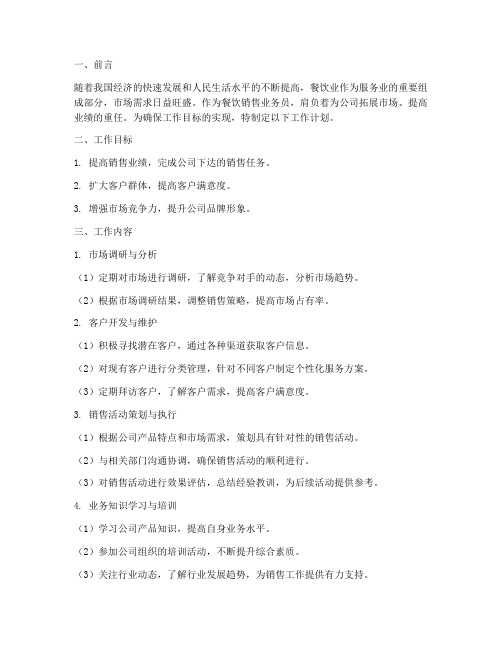 一、前言

随着我国经济的快速发展和人民生活水平的不断提高，餐饮业作为服务业的重要组成部分，市场需求日益旺盛。作为餐饮销售业务员，肩负着为公司拓展市场、提高业绩的重任。为确保工作目标的实现，特制定以下工作计划。

二、工作目标

1. 提高销售业绩，完成公司下达的销售任务。

2. 扩大客户群体，提高客户满意度。

3. 增强市场竞争力，提升公司品牌形象。

三、工作内容

1. 市场调研与分析

（1）定期对市场进行调研，了解竞争对手的动态，分析市场趋势。

（2）根据市场调研结果，调整销售策略，提高市场占有率。

2. 客户开发与维护

（1）积极寻找潜在客户，通过各种渠道获取客户信息。

（2）对现有客户进行分类管理，针对不同客户制定个性化服务方案。

（3）定期拜访客户，了解客户需求，提高客户满意度。

3. 销售活动策划与执行

（1）根据公司产品特点和市场需求，策划具有针对性的销售活动。

（2）与相关部门沟通协调，确保销售活动的顺利进行。

（3）对销售活动进行效果评估，总结经验教训，为后续活动提供参考。

4. 业务知识学习与培训

（1）学习公司产品知识，提高自身业务水平。

（2）参加公司组织的培训活动，不断提升综合素质。

（3）关注行业动态，了解行业发展趋势，为销售工作提供有力支持。